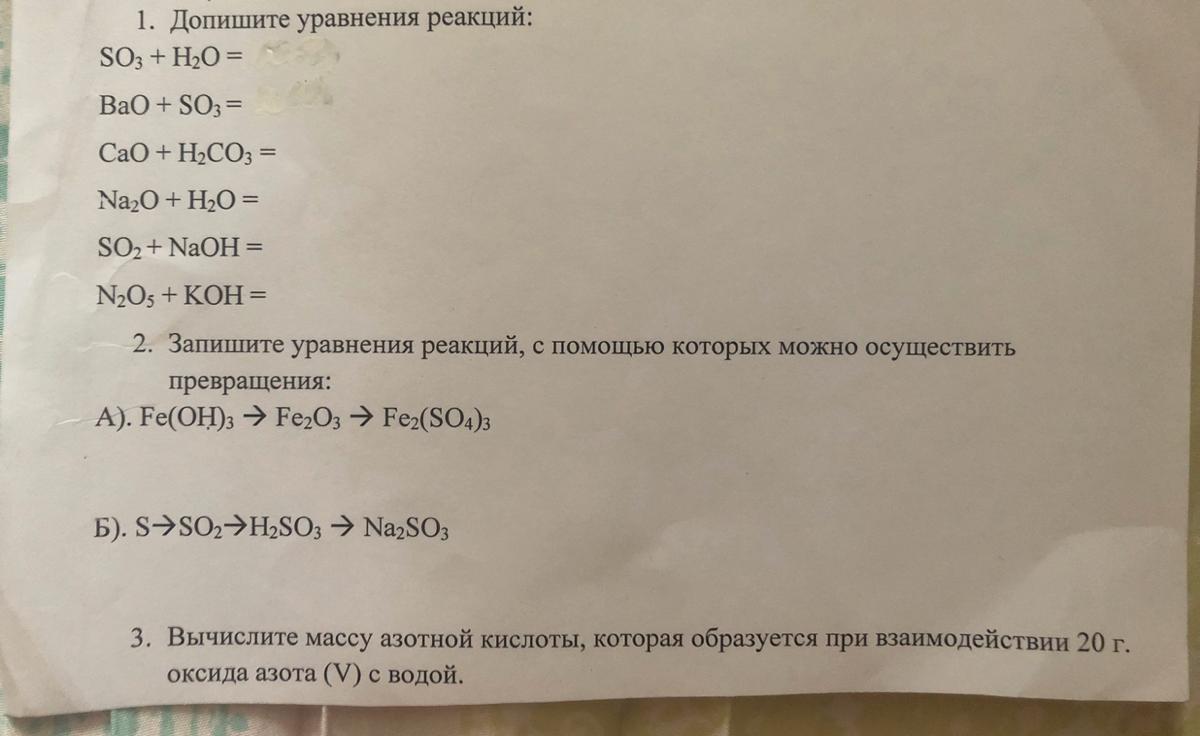 1. Допишите уравнения реакций:
$SO_3 + H_2O =$

$BaO + SO_3 =$

$CaO + H_2CO_3 =$

$Na_2O + H_2O =$

$SO_2 + NaOH =$

$N_2O_5 + KOH =$

2. Запишите уравнения реакций, с помощью которых можно осуществить превращения:
А). $Fe(OH)_3 \rightarrow Fe_2O_3 \rightarrow Fe_2(SO_4)_3$

Б). $S \rightarrow SO_2 \rightarrow H_2SO_3 \rightarrow Na_2SO_3$

3. Вычислите массу азотной кислоты, которая образуется при взаимодействии 20 г. оксида азота (V) с водой.